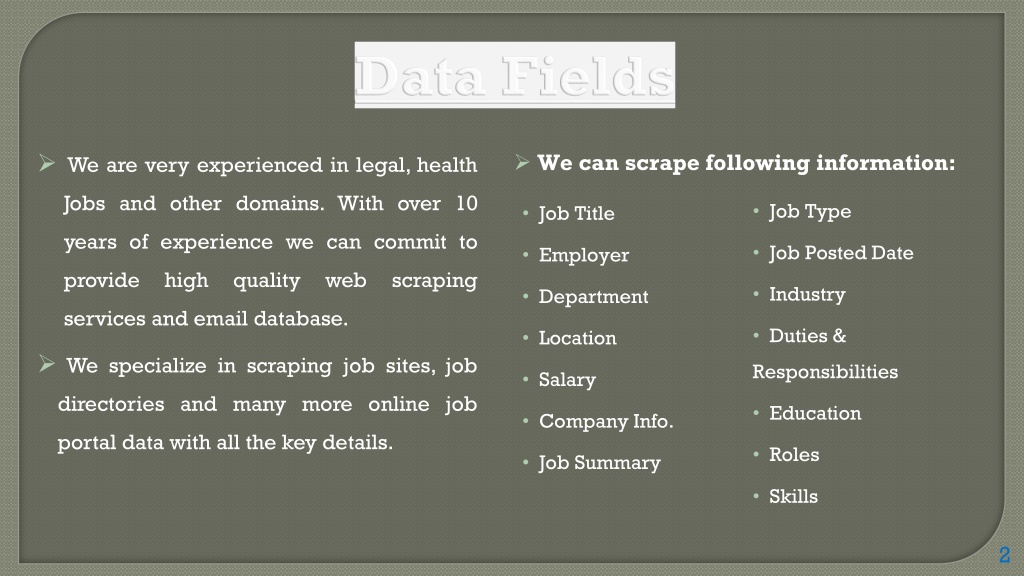 Data Fields

➢ We are very experienced in legal, health Jobs and other domains. With over 10 years of experience we can commit to provide high quality web scraping services and email database.

➢ We specialize in scraping job sites, job directories and many more online job portal data with all the key details.

➢ We can scrape following information:

• Job Title
• Employer
• Department
• Location
• Salary
• Company Info.
• Job Summary

• Job Type
• Job Posted Date
• Industry
• Duties & Responsibilities
• Education
• Roles
• Skills

2